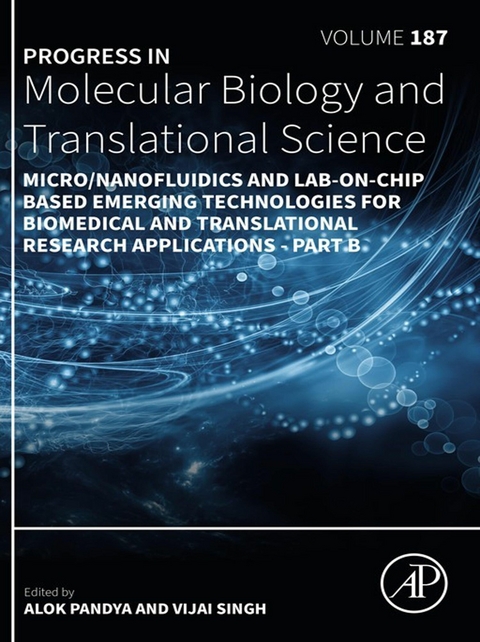 VOLUME 187

PROGRESS IN
Molecular Biology and Translational Science

MICRO/NANOFLUIDICS AND LAB-ON-CHIP BASED EMERGING TECHNOLOGIES FOR BIOMEDICAL AND TRANSLATIONAL RESEARCH APPLICATIONS - PART B

Edited by
ALOK PANDYA AND VIJAI SINGH

AP